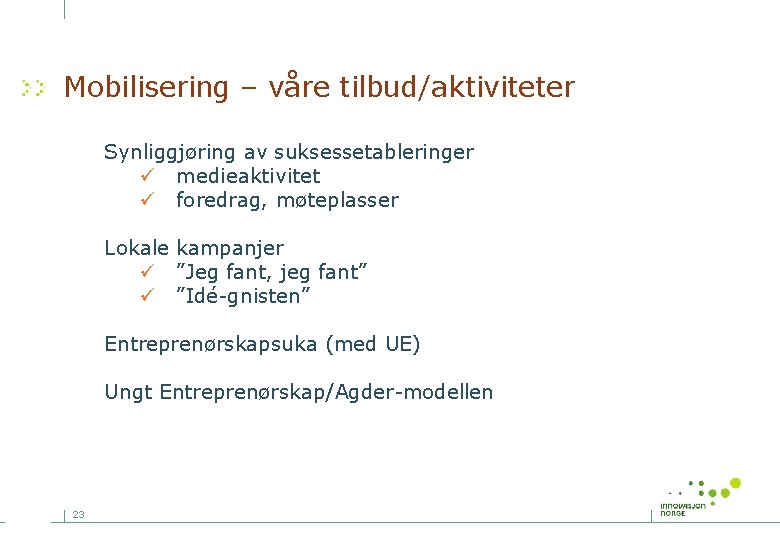 Mobilisering – våre tilbud/aktiviteter

Synliggjøring av suksessetableringer
✓ medieaktivitet
✓ foredrag, møteplasser

Lokale kampanjer
✓ ”Jeg fant, jeg fant”
✓ ”Idé-gnisten”

Entreprenørskapsuka (med UE)

Ungt Entreprenørskap/Agder-modellen

23

INNOVASJON NORGE